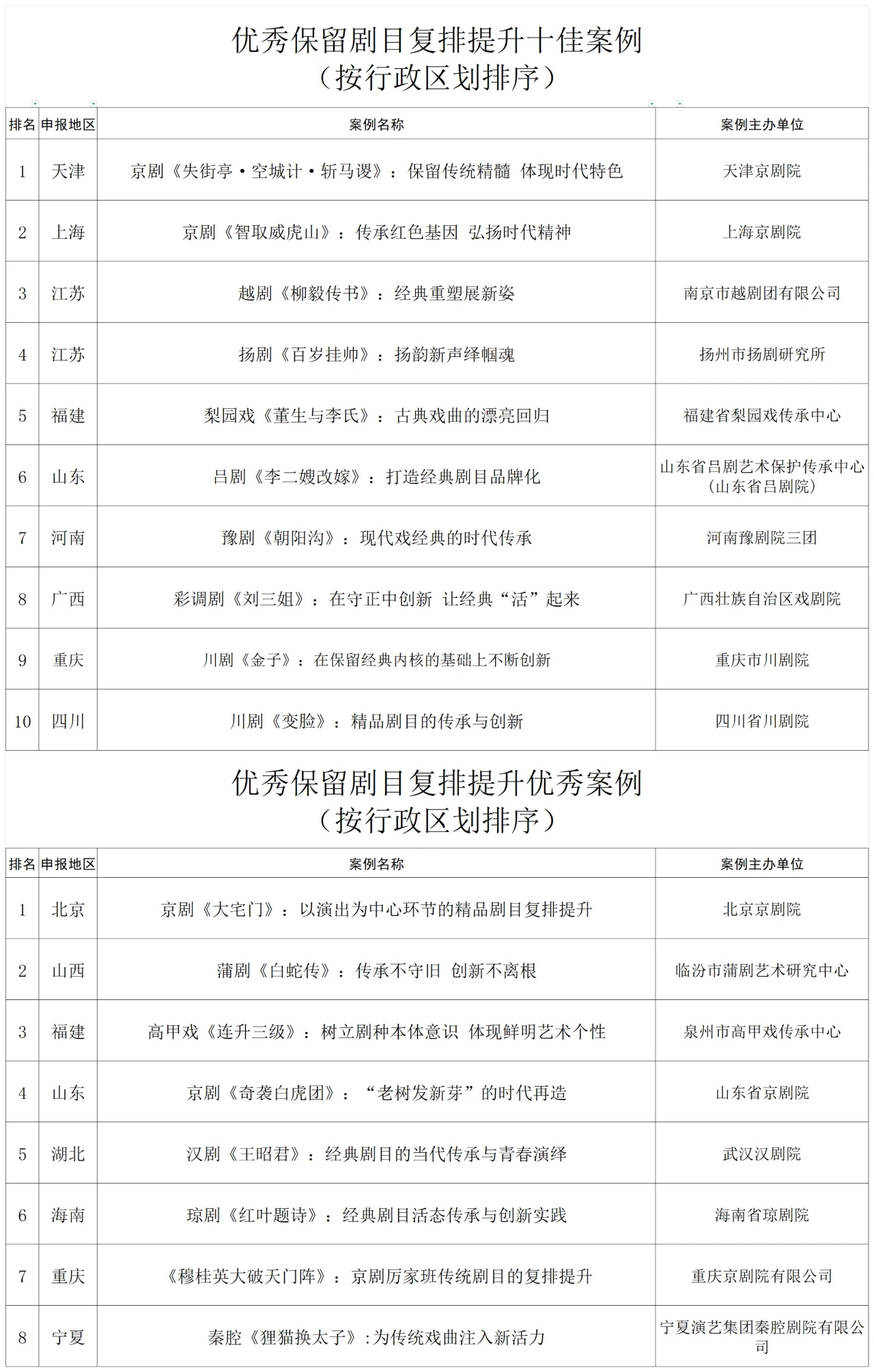 优秀保留剧目复排提升十佳案例
（按行政区划排序）

| 排名 | 申报地区 | 案例名称 | 案例主办单位 |
|---|---|---|---|
| 1 | 天津 | 京剧《失街亭·空城计·斩马谡》：保留传统精髓 体现时代特色 | 天津京剧院 |
| 2 | 上海 | 京剧《智取威虎山》：传承红色基因 弘扬时代精神 | 上海京剧院 |
| 3 | 江苏 | 越剧《柳毅传书》：经典重塑展新姿 | 南京市越剧团有限公司 |
| 4 | 江苏 | 扬剧《百岁挂帅》：扬韵新声绎帼魂 | 扬州市扬剧研究所 |
| 5 | 福建 | 梨园戏《董生与李氏》：古典戏曲的漂亮回归 | 福建省梨园戏传承中心 |
| 6 | 山东 | 吕剧《李二嫂改嫁》：打造经典剧目品牌化 | 山东省吕剧艺术保护传承中心（山东省吕剧院） |
| 7 | 河南 | 豫剧《朝阳沟》：现代戏经典的时代传承 | 河南豫剧院三团 |
| 8 | 广西 | 彩调剧《刘三姐》：在守正中创新 让经典“活”起来 | 广西壮族自治区戏剧院 |
| 9 | 重庆 | 川剧《金子》：在保留经典内核的基础上不断创新 | 重庆市川剧院 |
| 10 | 四川 | 川剧《变脸》：精品剧目的传承与创新 | 四川省川剧院 |

优秀保留剧目复排提升优秀案例
（按行政区划排序）

| 排名 | 申报地区 | 案例名称 | 案例主办单位 |
|---|---|---|---|
| 1 | 北京 | 京剧《大宅门》：以演出为中心环节的精品剧目复排提升 | 北京京剧院 |
| 2 | 山西 | 蒲剧《白蛇传》：传承不守旧 创新不离根 | 临汾市蒲剧艺术研究中心 |
| 3 | 福建 | 高甲戏《连升三级》：树立剧种本体意识 体现鲜明艺术个性 | 泉州市高甲戏传承中心 |
| 4 | 山东 | 京剧《奇袭白虎团》：“老树发新芽”的时代再造 | 山东省京剧院 |
| 5 | 湖北 | 汉剧《王昭君》：经典剧目的当代传承与青春演绎 | 武汉汉剧院 |
| 6 | 海南 | 琼剧《红叶题诗》：经典剧目活态传承与创新实践 | 海南省琼剧院 |
| 7 | 重庆 | 《穆桂英大破天门阵》：京剧厉家班传统剧目的复排提升 | 重庆京剧院有限公司 |
| 8 | 宁夏 | 秦腔《狸猫换太子》:为传统戏曲注入新活力 | 宁夏演艺集团秦腔剧院有限公司 |